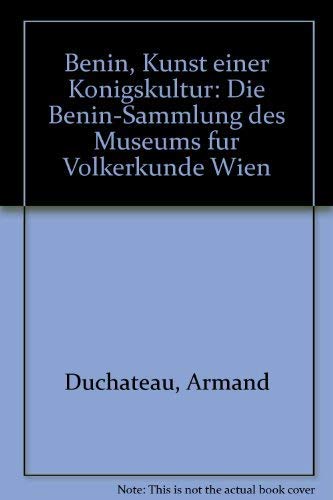 Benin, Kunst einer Konigskultur: Die Benin-Sammlung des Museums fur Volkerkunde Wien

Duchateau, Armand

Note: This is not the actual book cover